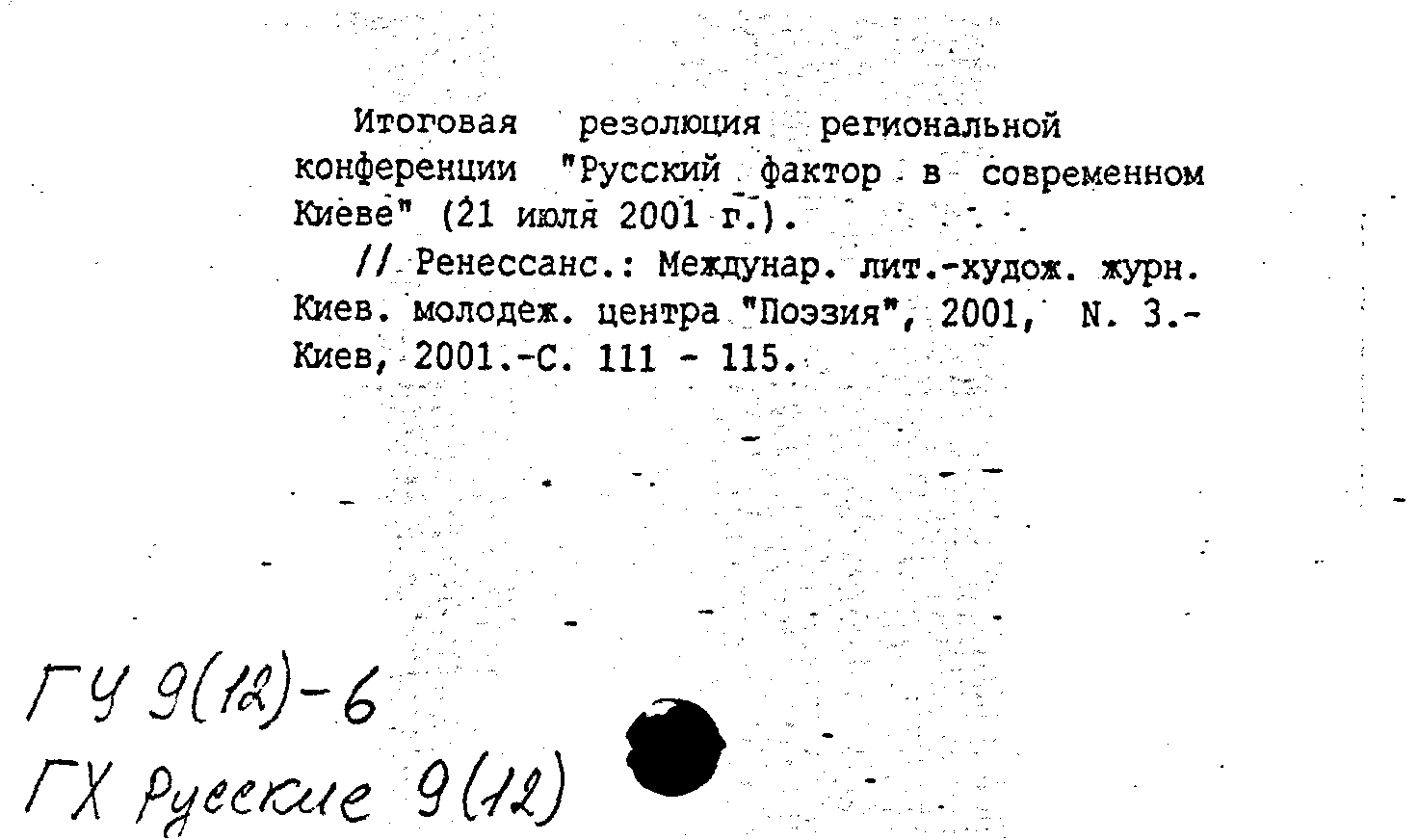 Итоговая резолюция региональной конференции "Русский фактор в современном Киеве" (21 июля 2001 г.).

// Ренессанс.: Междунар. лит.-худож. журн. Киев. молодеж. центра "Поэзия", 2001, N. 3.- Киев, 2001.-С. 111 - 115.

ГУ 9(12)-6
ГХ Русские 9(12)